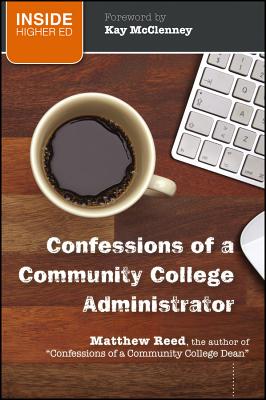 INSIDE HIGHER ED

Foreword by
Kay McClenney

Confessions of a Community College Administrator

Matthew Reed, the author of "Confessions of a Community College Dean"